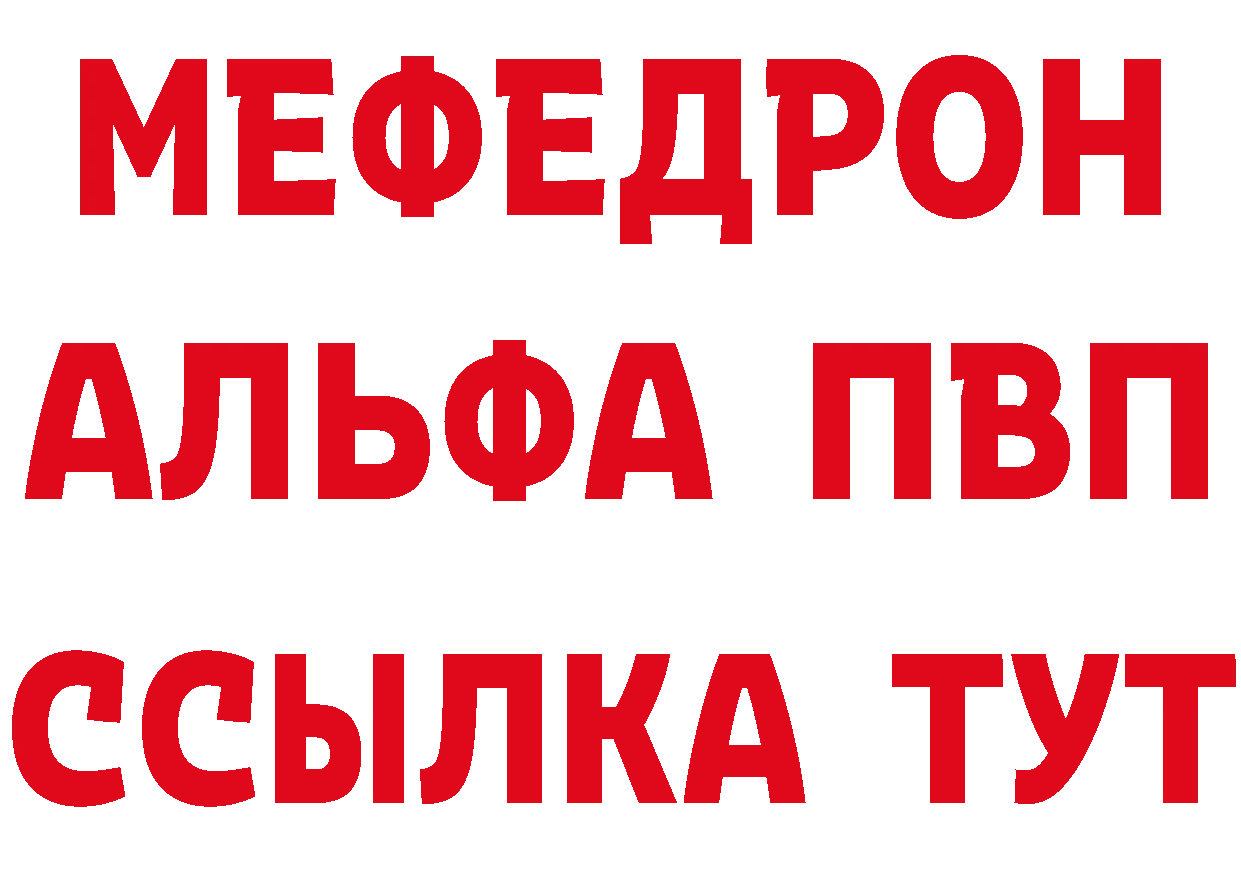 МЕФЕДРОН
АЛЬФА ПВП
ССЫЛКА ТУТ